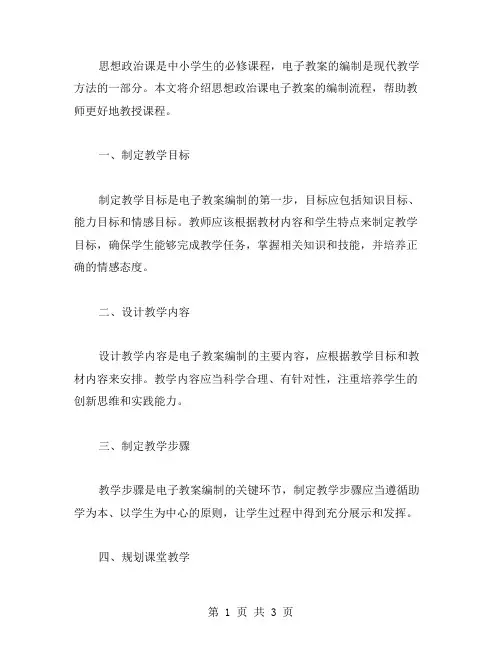 思想政治课是中小学生的必修课程，电子教案的编制是现代教学方法的一部分。本文将介绍思想政治课电子教案的编制流程，帮助教师更好地教授课程。

一、制定教学目标

制定教学目标是电子教案编制的第一步，目标应包括知识目标、能力目标和情感目标。教师应该根据教材内容和学生特点来制定教学目标，确保学生能够完成教学任务，掌握相关知识和技能，并培养正确的情感态度。

二、设计教学内容

设计教学内容是电子教案编制的主要内容，应根据教学目标和教材内容来安排。教学内容应当科学合理、有针对性，注重培养学生的创新思维和实践能力。

三、制定教学步骤

教学步骤是电子教案编制的关键环节，制定教学步骤应当遵循助学为本、以学生为中心的原则，让学生过程中得到充分展示和发挥。

四、规划课堂教学

第 1 页 共 3 页